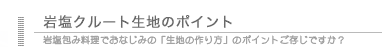 岩塩クルート生地のポイント

岩塩包み料理でおなじみの「生地の作り方」のポイントご存じですか？